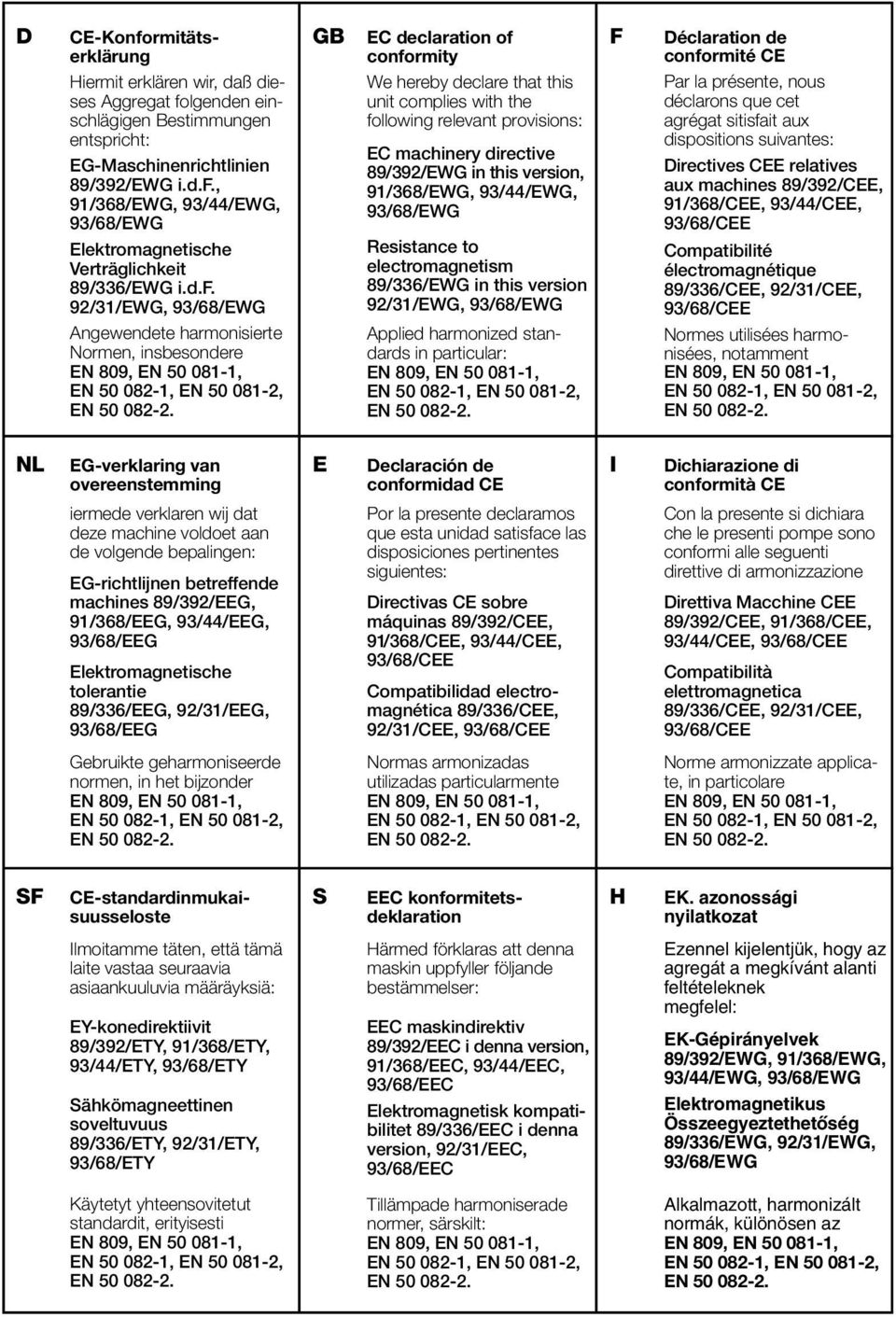 D

CE-Konformitätserklärung

Hiermit erklären wir, daß dieses Aggregat folgenden einschlägigen Bestimmungen entspricht:

EG-Maschinenrichtlinien 89/392/EWG i.d.F., 91/368/EWG, 93/44/EWG, 93/68/EWG

Elektromagnetische Verträglichkeit 89/336/EWG i.d.F. 92/31/EWG, 93/68/EWG

Angewendete harmonisierte Normen, insbesondere EN 809, EN 50 081-1, EN 50 082-1, EN 50 081-2, EN 50 082-2.

GB

EC declaration of conformity

We hereby declare that this unit complies with the following relevant provisions:

EC machinery directive 89/392/EWG in this version, 91/368/EWG, 93/44/EWG, 93/68/EWG

Resistance to electromagnetism 89/336/EWG in this version 92/31/EWG, 93/68/EWG

Applied harmonized standards in particular: EN 809, EN 50 081-1, EN 50 082-1, EN 50 081-2, EN 50 082-2.

F

Déclaration de conformité CE

Par la présente, nous déclarons que cet agrégat sitisfait aux dispositions suivantes:

Directives CEE relatives aux machines 89/392/CEE, 91/368/CEE, 93/44/CEE, 93/68/CEE

Compatibilité électromagnétique 89/336/CEE, 92/31/CEE, 93/68/CEE

Normes utilisées harmonisées, notamment EN 809, EN 50 081-1, EN 50 082-1, EN 50 081-2, EN 50 082-2.

NL

EG-verklaring van overeenstemming

iermede verklaren wij dat deze machine voldoet aan de volgende bepalingen:

EG-richtlijnen betreffende machines 89/392/EEG, 91/368/EEG, 93/44/EEG, 93/68/EEG

Elektromagnetische tolerantie 89/336/EEG, 92/31/EEG, 93/68/EEG

Gebruikte geharmoniseerde normen, in het bijzonder EN 809, EN 50 081-1, EN 50 082-1, EN 50 081-2, EN 50 082-2.

E

Declaración de conformidad CE

Por la presente declaramos que esta unidad satisface las disposiciones pertinentes siguientes:

Directivas CE sobre máquinas 89/392/CEE, 91/368/CEE, 93/44/CEE, 93/68/CEE

Compatibilidad electromagnética 89/336/CEE, 92/31/CEE, 93/68/CEE

Normas armonizadas utilizadas particularmente EN 809, EN 50 081-1, EN 50 082-1, EN 50 081-2, EN 50 082-2.

I

Dichiarazione di conformità CE

Con la presente si dichiara che le presenti pompe sono conformi alle seguenti direttive di armonizzazione

Direttiva Macchine CEE 89/392/CEE, 91/368/CEE, 93/44/CEE, 93/68/CEE

Compatibilità elettromagnetica 89/336/CEE, 92/31/CEE, 93/68/CEE

Norme armonizzate applicate, in particolare EN 809, EN 50 081-1, EN 50 082-1, EN 50 081-2, EN 50 082-2.

SF

CE-standardinmukaisuusseloste

Ilmoitamme täten, että tämä laite vastaa seuraavia asiaankuuluvia määräyksiä:

EY-konedirektiivit 89/392/ETY, 91/368/ETY, 93/44/ETY, 93/68/ETY

Sähkömagneettinen soveltuvuus 89/336/ETY, 92/31/ETY, 93/68/ETY

Käytetyt yhteensovitetut standardit, erityisesti EN 809, EN 50 081-1, EN 50 082-1, EN 50 081-2, EN 50 082-2.

S

EEC konformitetsdeklaration

Härmed förklaras att denna maskin uppfyller följande bestämmelser:

EEC maskindirektiv 89/392/EEC i denna version, 91/368/EEC, 93/44/EEC, 93/68/EEC

Elektromagnetisk kompatibilitet 89/336/EEC i denna version, 92/31/EEC, 93/68/EEC

Tillämpade harmoniserade normer, särskilt: EN 809, EN 50 081-1, EN 50 082-1, EN 50 081-2, EN 50 082-2.

H

EK. azonossági nyilatkozat

Ezennel kijelentjük, hogy az agregát a megkívánt alanti feltételeknek megfelel:

EK-Gépirányelvek 89/392/EWG, 91/368/EWG, 93/44/EWG, 93/68/EWG

Elektromagnetikus Összeegyeztethetőség 89/336/EWG, 92/31/EWG, 93/68/EWG

Alkalmazott, harmonizált normák, különösen az EN 809, EN 50 081-1, EN 50 082-1, EN 50 081-2, EN 50 082-2.